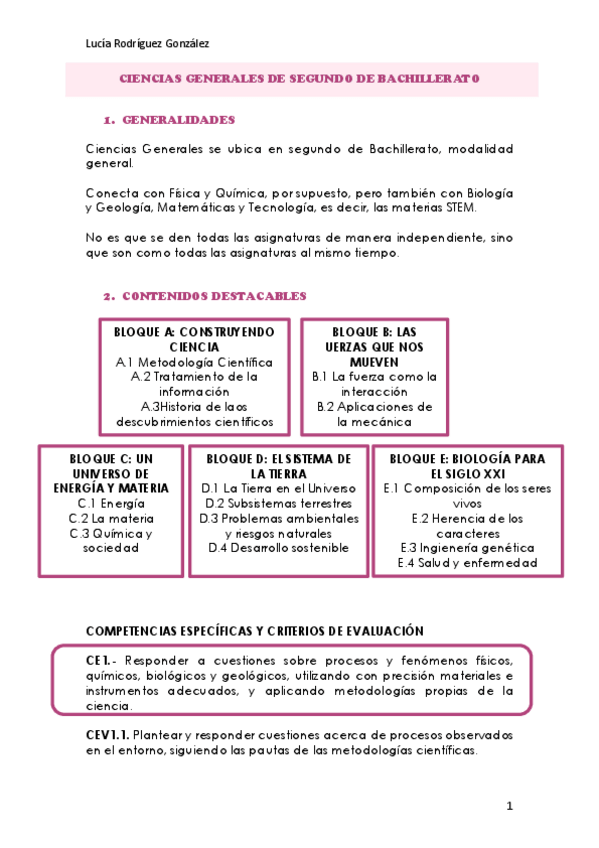 Lucía Rodríguez González

CIENCIAS GENERALES DE SEGUNDO DE BACHILLERATO

1. GENERALIDADES

Ciencias Generales se ubica en segundo de Bachillerato, modalidad general.

Conecta con Física y Química, por supuesto, pero también con Biología y Geología, Matemáticas y Tecnología, es decir, las materias STEM.

No es que se den todas las asignaturas de manera independiente, sino que son como todas las asignaturas al mismo tiempo.

2. CONTENIDOS DESTACABLES

BLOQUE A: CONSTRUYENDO CIENCIA
A.1 Metodología Científica
A.2 Tratamiento de la información
A.3Historia de laos descubrimientos científicos

BLOQUE B: LAS UERZAS QUE NOS MUEVEN
B.1 La fuerza como la interacción
B.2 Aplicaciones de la mecánica

BLOQUE C: UN UNIVERSO DE ENERGÍA Y MATERIA
C.1 Energía
C.2 La materia
C.3 Química y sociedad

BLOQUE D: EL SISTEMA DE LA TIERRA
D.1 La Tierra en el Universo
D.2 Subsistemas terrestres
D.3 Problemas ambientales y riesgos naturales
D.4 Desarrollo sostenible

BLOQUE E: BIOLOGÍA PARA EL SIGLO XXI
E.1 Composición de los seres vivos
E.2 Herencia de los caracteres
E.3 Ingienería genética
E.4 Salud y enfermedad

COMPETENCIAS ESPECÍFICAS Y CRITERIOS DE EVALUACIÓN

CE1.- Responder a cuestiones sobre procesos y fenómenos físicos, químicos, biológicos y geológicos, utilizando con precisión materiales e instrumentos adecuados, y aplicando metodologías propias de la ciencia.

CEV1.1. Plantear y responder cuestiones acerca de procesos observados en el entorno, siguiendo las pautas de las metodologías científicas.

1